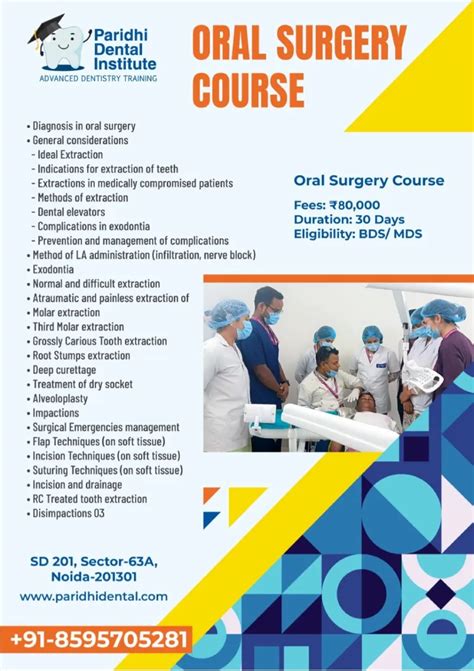 Paridhi Dental Institute
ADVANCED DENTISTRY TRAINING

ORAL SURGERY COURSE

• Diagnosis in oral surgery
• General considerations
- Ideal Extraction
- Indications for extraction of teeth
- Extractions in medically compromised patients
- Methods of extraction
- Dental elevators
- Complications in exodontia
- Prevention and management of complications
• Method of LA administration (infiltration, nerve block)
• Exodontia
• Normal and difficult extraction
• Atraumatic and painless extraction of
• Molar extraction
• Third Molar extraction
• Grossly Carious Tooth extraction
• Root Stumps extraction
• Deep curettage
• Treatment of dry socket
• Alveoloplasty
• Impactions
• Surgical Emergencies management
• Flap Techniques (on soft tissue)
• Incision Techniques (on soft tissue)
• Suturing Techniques (on soft tissue)
• Incision and drainage
• RC Treated tooth extraction
• Disimpactions 03

Oral Surgery Course

Fees: ₹80,000
Duration: 30 Days
Eligibility: BDS/ MDS

SD 201, Sector-63A, Noida-201301
www.paridhidental.com

+91-8595705281